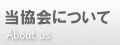 当協会について
About us